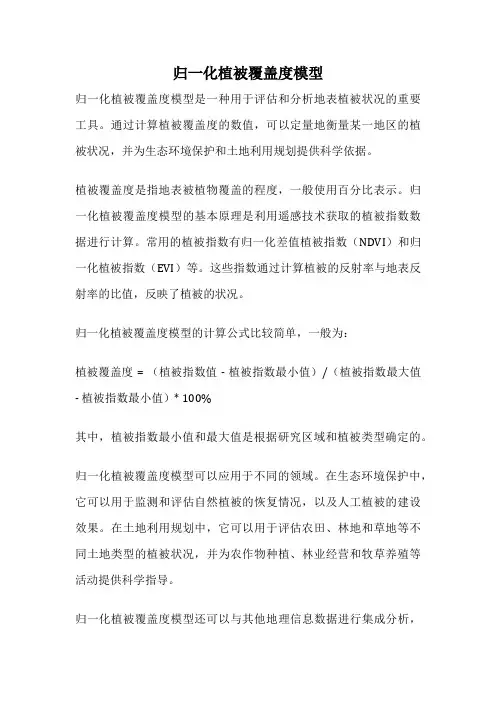 归一化植被覆盖度模型

归一化植被覆盖度模型是一种用于评估和分析地表植被状况的重要工具。通过计算植被覆盖度的数值，可以定量地衡量某一地区的植被状况，并为生态环境保护和土地利用规划提供科学依据。

植被覆盖度是指地表被植物覆盖的程度，一般使用百分比表示。归一化植被覆盖度模型的基本原理是利用遥感技术获取的植被指数数据进行计算。常用的植被指数有归一化差值植被指数（NDVI）和归一化植被指数（EVI）等。这些指数通过计算植被的反射率与地表反射率的比值，反映了植被的状况。

归一化植被覆盖度模型的计算公式比较简单，一般为：

植被覆盖度 = （植被指数值 - 植被指数最小值）/（植被指数最大值 - 植被指数最小值）* 100%

其中，植被指数最小值和最大值是根据研究区域和植被类型确定的。

归一化植被覆盖度模型可以应用于不同的领域。在生态环境保护中，它可以用于监测和评估自然植被的恢复情况，以及人工植被的建设效果。在土地利用规划中，它可以用于评估农田、林地和草地等不同土地类型的植被状况，并为农作物种植、林业经营和牧草养殖等活动提供科学指导。

归一化植被覆盖度模型还可以与其他地理信息数据进行集成分析，